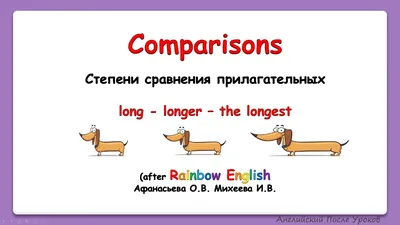 Comparisons

Степени сравнения прилагательных

long - longer – the longest

(after Rainbow English
Афанасьева О.В. Михеева И.В.

Английский После Уроков